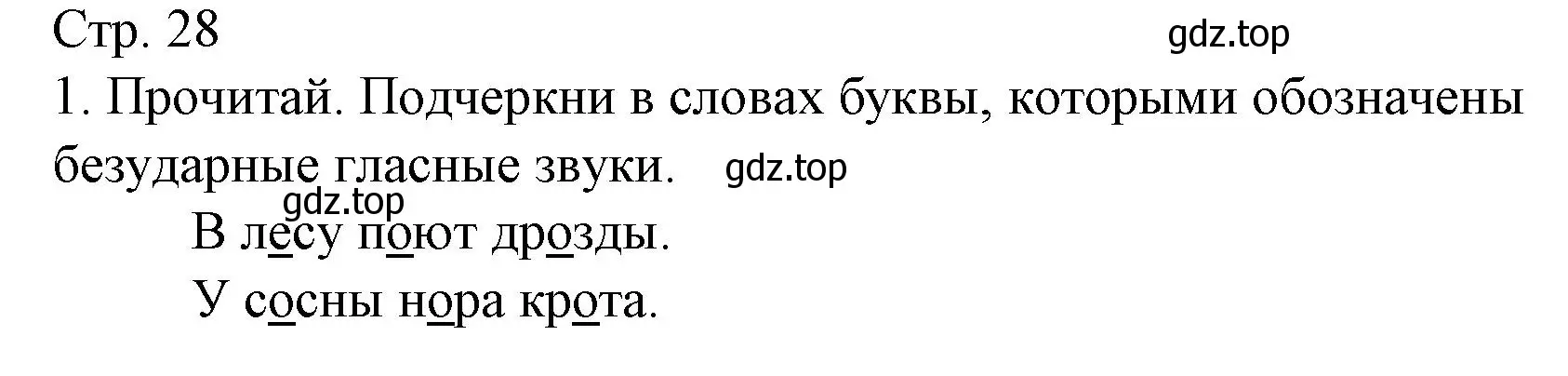 Стр. 28

gdz.top

1. Прочитай. Подчеркни в словах буквы, которыми обозначены безударные гласные звуки. gdz.top

gdz.top

В лесу поют дрозды.

У сосны нора крота.